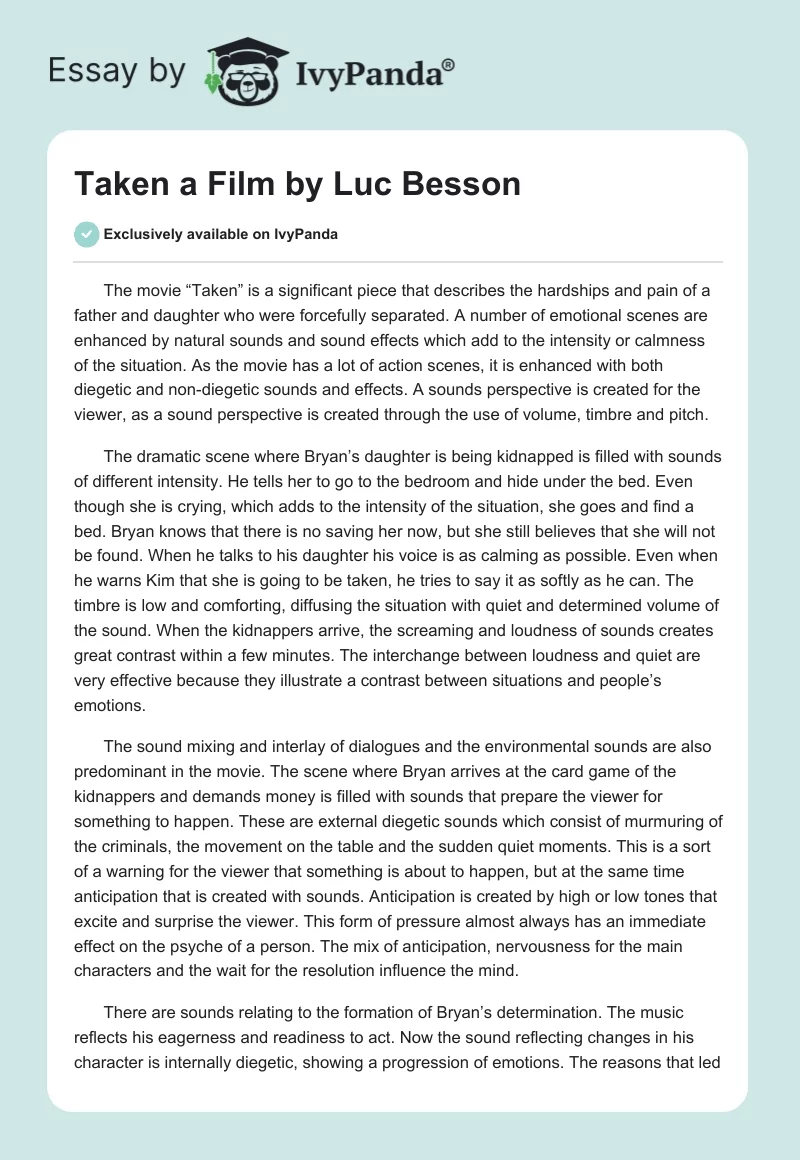 Essay by IvyPanda®

Taken a Film by Luc Besson

Exclusively available on IvyPanda

The movie “Taken” is a significant piece that describes the hardships and pain of a father and daughter who were forcefully separated. A number of emotional scenes are enhanced by natural sounds and sound effects which add to the intensity or calmness of the situation. As the movie has a lot of action scenes, it is enhanced with both diegetic and non-diegetic sounds and effects. A sounds perspective is created for the viewer, as a sound perspective is created through the use of volume, timbre and pitch.

The dramatic scene where Bryan’s daughter is being kidnapped is filled with sounds of different intensity. He tells her to go to the bedroom and hide under the bed. Even though she is crying, which adds to the intensity of the situation, she goes and find a bed. Bryan knows that there is no saving her now, but she still believes that she will not be found. When he talks to his daughter his voice is as calming as possible. Even when he warns Kim that she is going to be taken, he tries to say it as softly as he can. The timbre is low and comforting, diffusing the situation with quiet and determined volume of the sound. When the kidnappers arrive, the screaming and loudness of sounds creates great contrast within a few minutes. The interchange between loudness and quiet are very effective because they illustrate a contrast between situations and people’s emotions.

The sound mixing and interlay of dialogues and the environmental sounds are also predominant in the movie. The scene where Bryan arrives at the card game of the kidnappers and demands money is filled with sounds that prepare the viewer for something to happen. These are external diegetic sounds which consist of murmuring of the criminals, the movement on the table and the sudden quiet moments. This is a sort of a warning for the viewer that something is about to happen, but at the same time anticipation that is created with sounds. Anticipation is created by high or low tones that excite and surprise the viewer. This form of pressure almost always has an immediate effect on the psyche of a person. The mix of anticipation, nervousness for the main characters and the wait for the resolution influence the mind.

There are sounds relating to the formation of Bryan’s determination. The music reflects his eagerness and readiness to act. Now the sound reflecting changes in his character is internally diegetic, showing a progression of emotions. The reasons that led